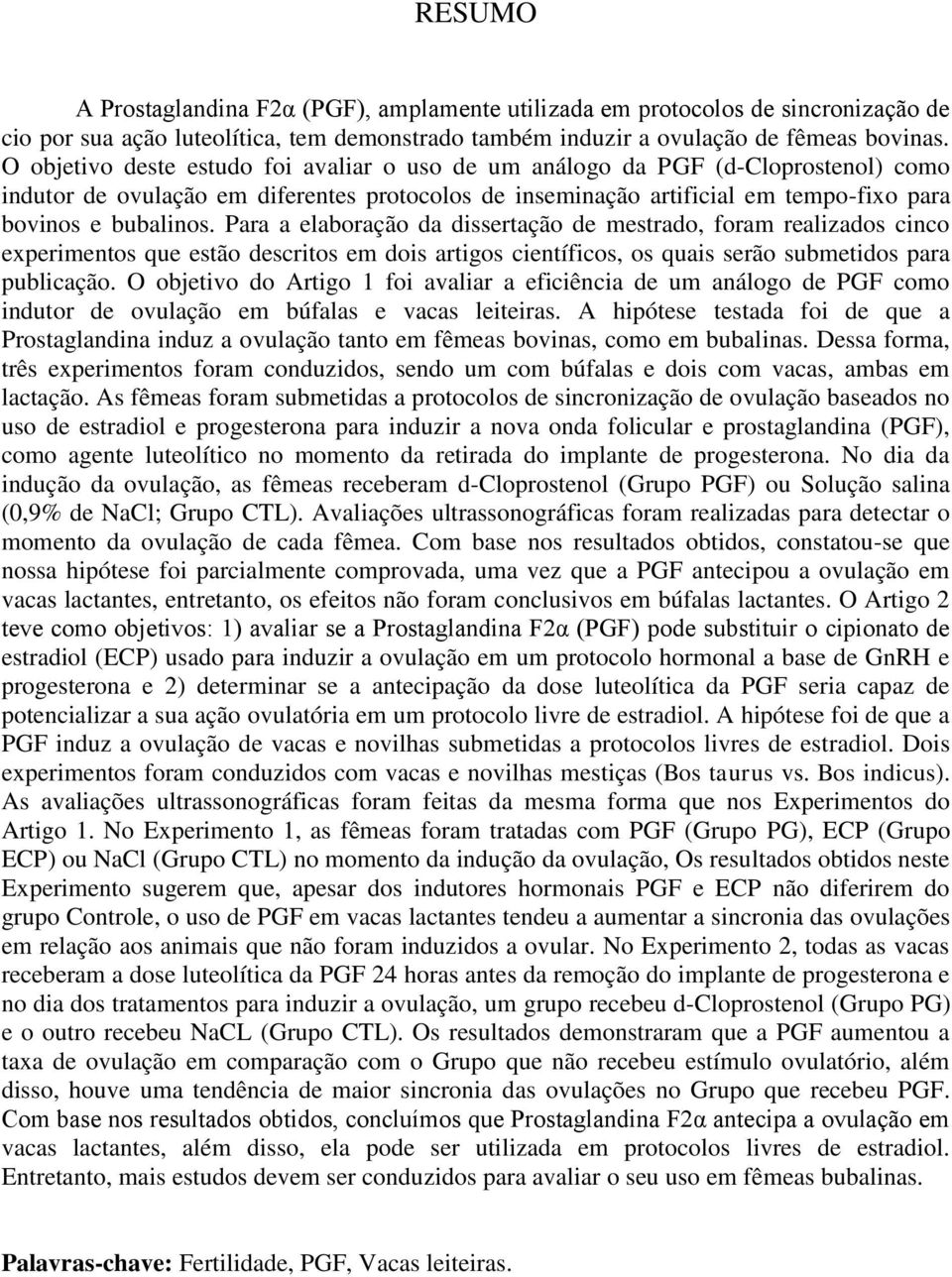 RESUMO

A Prostaglandina F2α (PGF), amplamente utilizada em protocolos de sincronização de cio por sua ação luteolítica, tem demonstrado também induzir a ovulação de fêmeas bovinas. O objetivo deste estudo foi avaliar o uso de um análogo da PGF (d-Cloprostenol) como indutor de ovulação em diferentes protocolos de inseminação artificial em tempo-fixo para bovinos e bubalinos. Para a elaboração da dissertação de mestrado, foram realizados cinco experimentos que estão descritos em dois artigos científicos, os quais serão submetidos para publicação. O objetivo do Artigo 1 foi avaliar a eficiência de um análogo de PGF como indutor de ovulação em búfalas e vacas leiteiras. A hipótese testada foi de que a Prostaglandina induz a ovulação tanto em fêmeas bovinas, como em bubalinas. Dessa forma, três experimentos foram conduzidos, sendo um com búfalas e dois com vacas, ambas em lactação. As fêmeas foram submetidas a protocolos de sincronização de ovulação baseados no uso de estradiol e progesterona para induzir a nova onda folicular e prostaglandina (PGF), como agente luteolítico no momento da retirada do implante de progesterona. No dia da indução da ovulação, as fêmeas receberam d-Cloprostenol (Grupo PGF) ou Solução salina (0,9% de NaCl; Grupo CTL). Avaliações ultrassonográficas foram realizadas para detectar o momento da ovulação de cada fêmea. Com base nos resultados obtidos, constatou-se que nossa hipótese foi parcialmente comprovada, uma vez que a PGF antecipou a ovulação em vacas lactantes, entretanto, os efeitos não foram conclusivos em búfalas lactantes. O Artigo 2 teve como objetivos: 1) avaliar se a Prostaglandina F2α (PGF) pode substituir o cipionato de estradiol (ECP) usado para induzir a ovulação em um protocolo hormonal a base de GnRH e progesterona e 2) determinar se a antecipação da dose luteolítica da PGF seria capaz de potencializar a sua ação ovulatória em um protocolo livre de estradiol. A hipótese foi de que a PGF induz a ovulação de vacas e novilhas submetidas a protocolos livres de estradiol. Dois experimentos foram conduzidos com vacas e novilhas mestiças (Bos taurus vs. Bos indicus). As avaliações ultrassonográficas foram feitas da mesma forma que nos Experimentos do Artigo 1. No Experimento 1, as fêmeas foram tratadas com PGF (Grupo PG), ECP (Grupo ECP) ou NaCl (Grupo CTL) no momento da indução da ovulação, Os resultados obtidos neste Experimento sugerem que, apesar dos indutores hormonais PGF e ECP não diferirem do grupo Controle, o uso de PGF em vacas lactantes tendeu a aumentar a sincronia das ovulações em relação aos animais que não foram induzidos a ovular. No Experimento 2, todas as vacas receberam a dose luteolítica da PGF 24 horas antes da remoção do implante de progesterona e no dia dos tratamentos para induzir a ovulação, um grupo recebeu d-Cloprostenol (Grupo PG) e o outro recebeu NaCL (Grupo CTL). Os resultados demonstraram que a PGF aumentou a taxa de ovulação em comparação com o Grupo que não recebeu estímulo ovulatório, além disso, houve uma tendência de maior sincronia das ovulações no Grupo que recebeu PGF. Com base nos resultados obtidos, concluímos que Prostaglandina F2α antecipa a ovulação em vacas lactantes, além disso, ela pode ser utilizada em protocolos livres de estradiol. Entretanto, mais estudos devem ser conduzidos para avaliar o seu uso em fêmeas bubalinas.

Palavras-chave: Fertilidade, PGF, Vacas leiteiras.